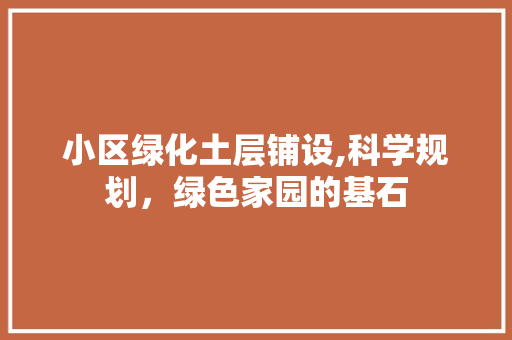 小区绿化土层铺设,科学规划，绿色家园的基石